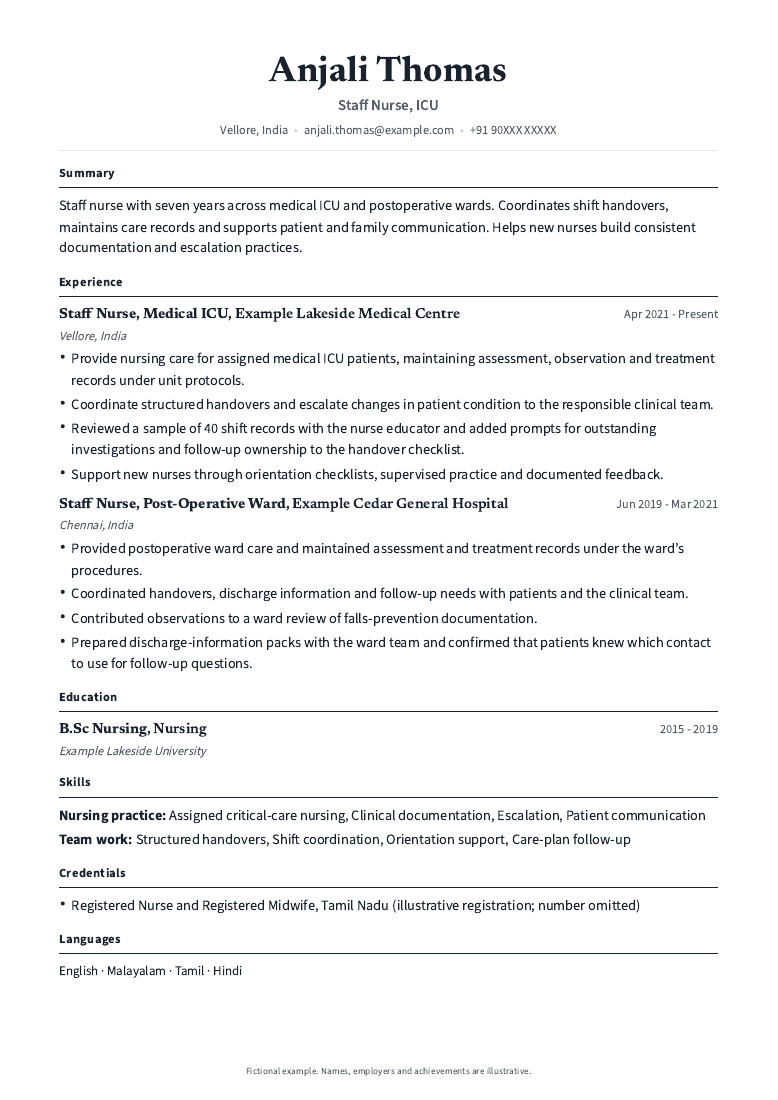 Anjali Thomas

Staff Nurse, ICU

Vellore, India • anjali.thomas@example.com • +91 90XXX XXXXX

Summary

Staff nurse with seven years across medical ICU and postoperative wards. Coordinates shift handovers, maintains care records and supports patient and family communication. Helps new nurses build consistent documentation and escalation practices.

Experience

Staff Nurse, Medical ICU, Example Lakeside Medical Centre
Apr 2021 - Present

Vellore, India

• Provide nursing care for assigned medical ICU patients, maintaining assessment, observation and treatment records under unit protocols.
• Coordinate structured handovers and escalate changes in patient condition to the responsible clinical team.
• Reviewed a sample of 40 shift records with the nurse educator and added prompts for outstanding investigations and follow-up ownership to the handover checklist.
• Support new nurses through orientation checklists, supervised practice and documented feedback.

Staff Nurse, Post-Operative Ward, Example Cedar General Hospital
Jun 2019 - Mar 2021

Chennai, India

• Provided postoperative ward care and maintained assessment and treatment records under the ward's procedures.
• Coordinated handovers, discharge information and follow-up needs with patients and the clinical team.
• Contributed observations to a ward review of falls-prevention documentation.
• Prepared discharge-information packs with the ward team and confirmed that patients knew which contact to use for follow-up questions.

Education

B.Sc Nursing, Nursing
2015 - 2019

Example Lakeside University

Skills

Nursing practice: Assigned critical-care nursing, Clinical documentation, Escalation, Patient communication
Team work: Structured handovers, Shift coordination, Orientation support, Care-plan follow-up

Credentials

• Registered Nurse and Registered Midwife, Tamil Nadu (illustrative registration; number omitted)

Languages

English · Malayalam · Tamil · Hindi

Fictional example. Names, employers and achievements are illustrative.